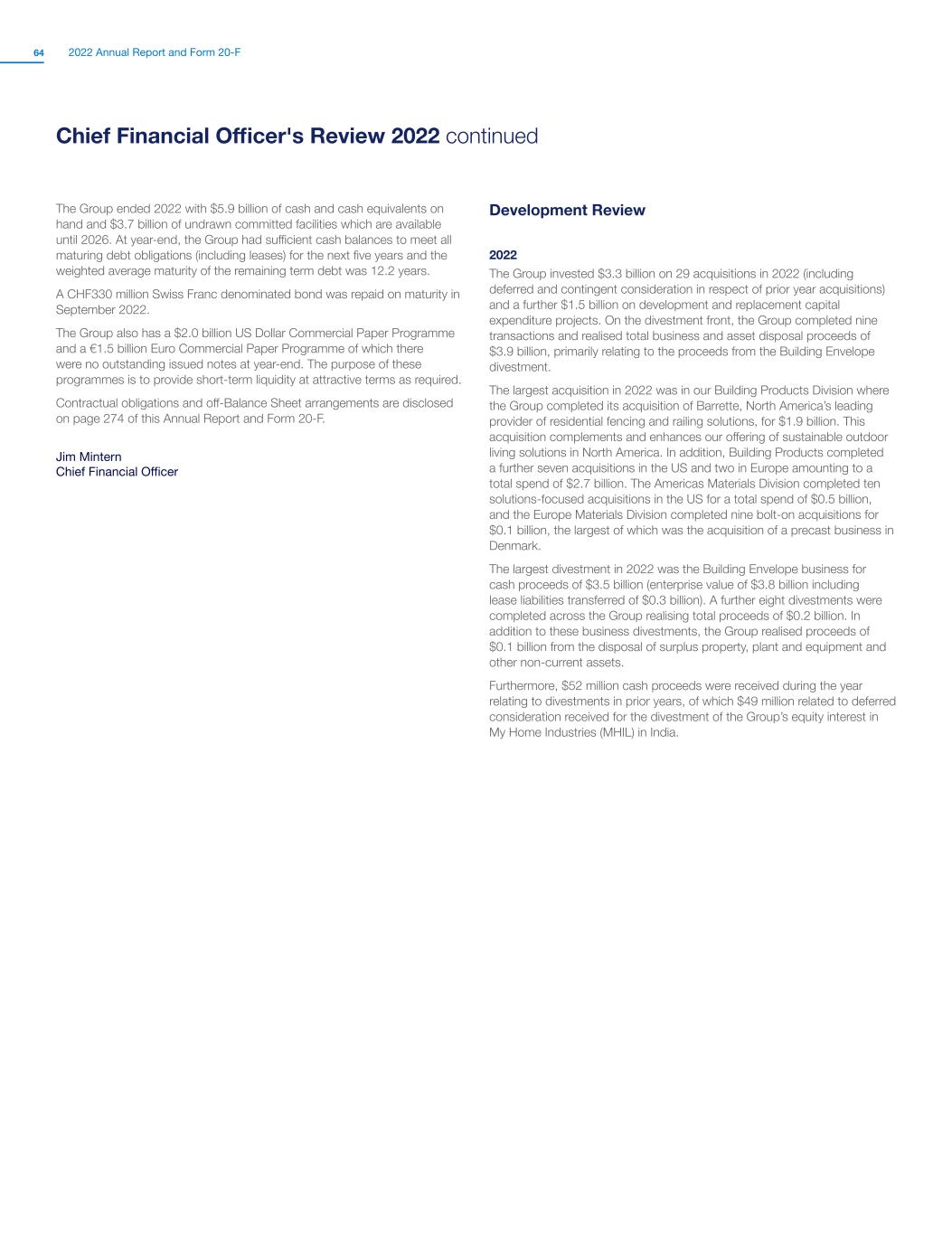 64 2022 Annual Report and Form 20-F

Chief Financial Officer's Review 2022 continued

The Group ended 2022 with \$5.9 billion of cash and cash equivalents on hand and \$3.7 billion of undrawn committed facilities which are available until 2026. At year-end, the Group had sufficient cash balances to meet all maturing debt obligations (including leases) for the next five years and the weighted average maturity of the remaining term debt was 12.2 years.

A CHF330 million Swiss Franc denominated bond was repaid on maturity in September 2022.

The Group also has a \$2.0 billion US Dollar Commercial Paper Programme and a €1.5 billion Euro Commercial Paper Programme of which there were no outstanding issued notes at year-end. The purpose of these programmes is to provide short-term liquidity at attractive terms as required.

Contractual obligations and off-Balance Sheet arrangements are disclosed on page 274 of this Annual Report and Form 20-F.

Jim Mintern
Chief Financial Officer

Development Review

2022

The Group invested \$3.3 billion on 29 acquisitions in 2022 (including deferred and contingent consideration in respect of prior year acquisitions) and a further \$1.5 billion on development and replacement capital expenditure projects. On the divestment front, the Group completed nine transactions and realised total business and asset disposal proceeds of \$3.9 billion, primarily relating to the proceeds from the Building Envelope divestment.

The largest acquisition in 2022 was in our Building Products Division where the Group completed its acquisition of Barrette, North America's leading provider of residential fencing and railing solutions, for \$1.9 billion. This acquisition complements and enhances our offering of sustainable outdoor living solutions in North America. In addition, Building Products completed a further seven acquisitions in the US and two in Europe amounting to a total spend of \$2.7 billion. The Americas Materials Division completed ten solutions-focused acquisitions in the US for a total spend of \$0.5 billion, and the Europe Materials Division completed nine bolt-on acquisitions for \$0.1 billion, the largest of which was the acquisition of a precast business in Denmark.

The largest divestment in 2022 was the Building Envelope business for cash proceeds of \$3.5 billion (enterprise value of \$3.8 billion including lease liabilities transferred of \$0.3 billion). A further eight divestments were completed across the Group realising total proceeds of \$0.2 billion. In addition to these business divestments, the Group realised proceeds of \$0.1 billion from the disposal of surplus property, plant and equipment and other non-current assets.

Furthermore, \$52 million cash proceeds were received during the year relating to divestments in prior years, of which \$49 million related to deferred consideration received for the divestment of the Group's equity interest in My Home Industries (MHIL) in India.